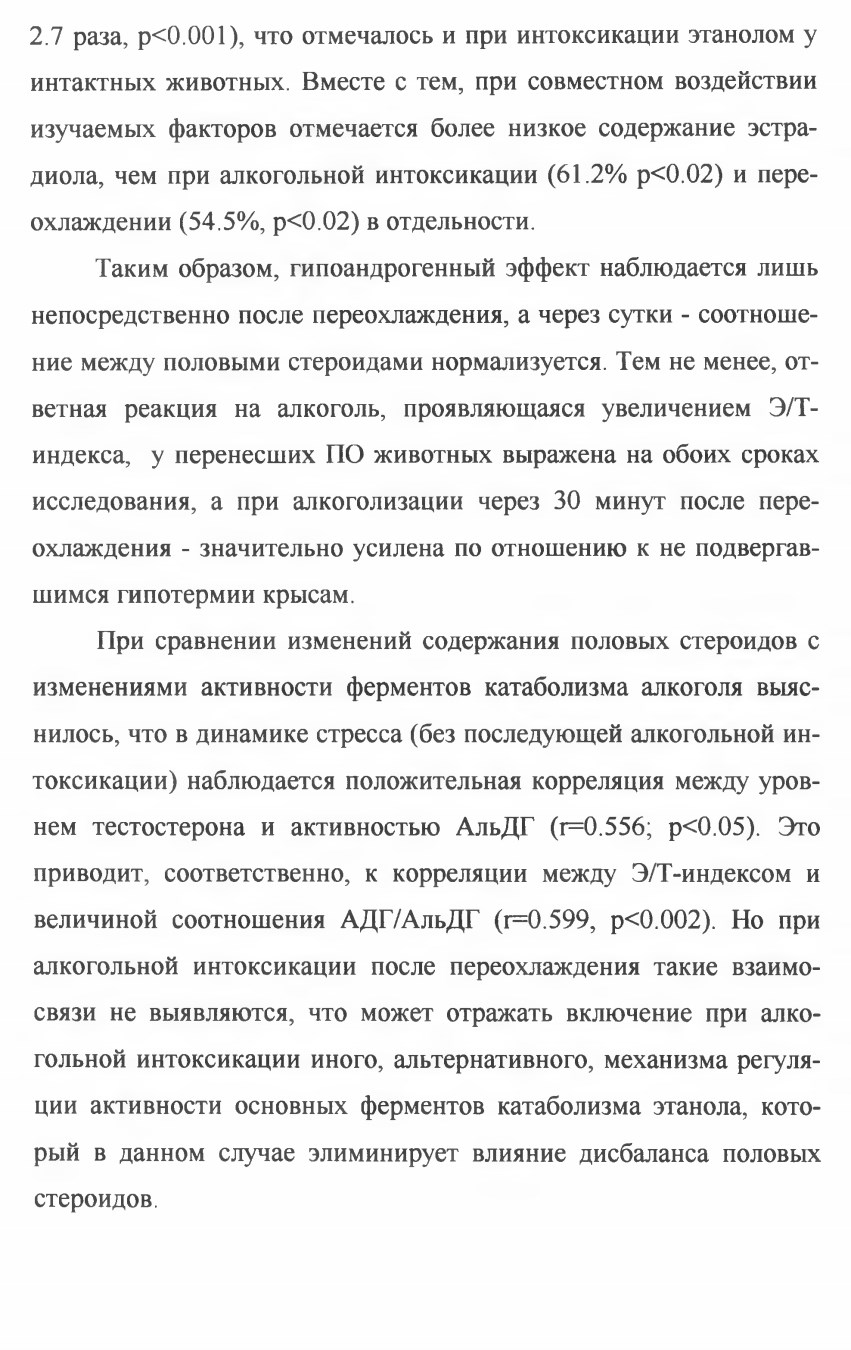 2.7 раза, p<0.001), что отмечалось и при интоксикации этанолом у интактных животных. Вместе с тем, при совместном воздействии изучаемых факторов отмечается более низкое содержание эстрадиола, чем при алкогольной интоксикации (61.2% p<0.02) и переохлаждении (54.5%, p<0.02) в отдельности.

Таким образом, гипоандрогенный эффект наблюдается лишь непосредственно после переохлаждения, а через сутки - соотношение между половыми стероидами нормализуется. Тем не менее, ответная реакция на алкоголь, проявляющаяся увеличением Э/Т-индекса, у перенесших ПО животных выражена на обоих сроках исследования, а при алкоголизации через 30 минут после переохлаждения - значительно усилена по отношению к не подвергавшимся гипотермии крысам.

При сравнении изменений содержания половых стероидов с изменениями активности ферментов катаболизма алкоголя выяснилось, что в динамике стресса (без последующей алкогольной интоксикации) наблюдается положительная корреляция между уровнем тестостерона и активностью АльДГ (r=0.556; p<0.05). Это приводит, соответственно, к корреляции между Э/Т-индексом и величиной соотношения АДГ/АльДГ (r=0.599, p<0.002). Но при алкогольной интоксикации после переохлаждения такие взаимосвязи не выявляются, что может отражать включение при алкогольной интоксикации иного, альтернативного, механизма регуляции активности основных ферментов катаболизма этанола, который в данном случае элиминирует влияние дисбаланса половых стероидов.